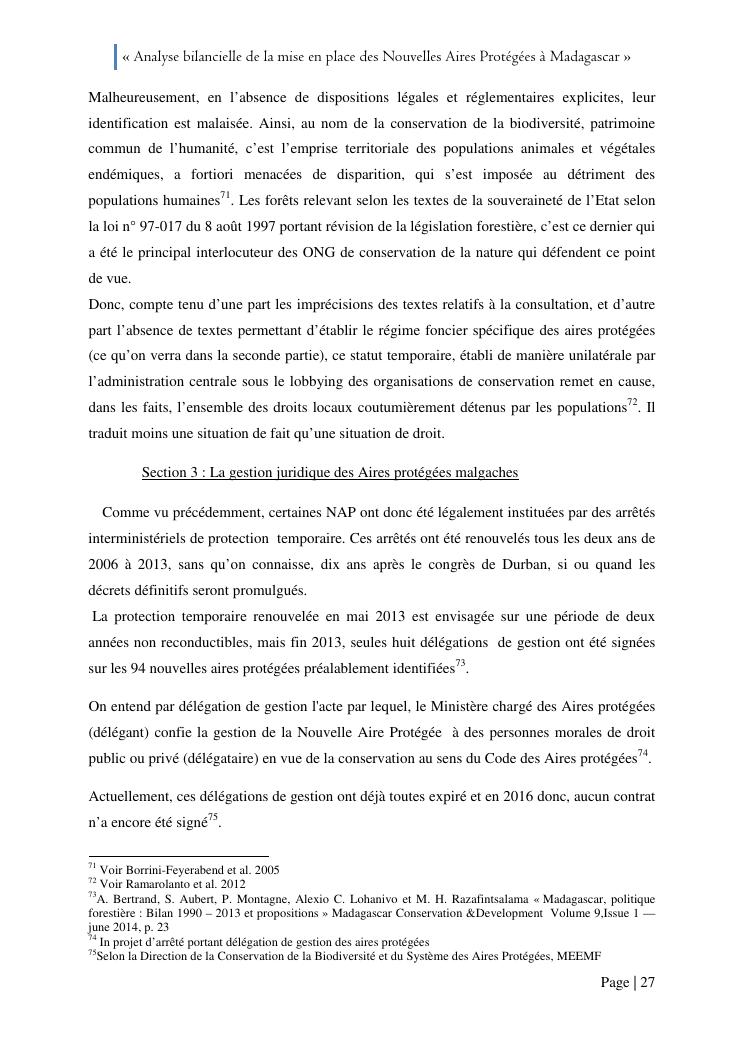 « Analyse bilancielle de la mise en place des Nouvelles Aires Protégées à Madagascar »

Malheureusement, en l'absence de dispositions légales et réglementaires explicites, leur identification est malaisée. Ainsi, au nom de la conservation de la biodiversité, patrimoine commun de l'humanité, c'est l'emprise territoriale des populations animales et végétales endémiques, a fortiori menacées de disparition, qui s'est imposée au détriment des populations humaines$^{71}$. Les forêts relevant selon les textes de la souveraineté de l'Etat selon la loi n° 97-017 du 8 août 1997 portant révision de la législation forestière, c'est ce dernier qui a été le principal interlocuteur des ONG de conservation de la nature qui défendent ce point de vue.
Donc, compte tenu d'une part les imprécisions des textes relatifs à la consultation, et d'autre part l'absence de textes permettant d'établir le régime foncier spécifique des aires protégées (ce qu'on verra dans la seconde partie), ce statut temporaire, établi de manière unilatérale par l'administration centrale sous le lobbying des organisations de conservation remet en cause, dans les faits, l'ensemble des droits locaux coutumièrement détenus par les populations$^{72}$. Il traduit moins une situation de fait qu'une situation de droit.

Section 3 : La gestion juridique des Aires protégées malgaches

Comme vu précédemment, certaines NAP ont donc été légalement instituées par des arrêtés interministériels de protection temporaire. Ces arrêtés ont été renouvelés tous les deux ans de 2006 à 2013, sans qu'on connaisse, dix ans après le congrès de Durban, si ou quand les décrets définitifs seront promulgués.
La protection temporaire renouvelée en mai 2013 est envisagée sur une période de deux années non reconductibles, mais fin 2013, seules huit délégations de gestion ont été signées sur les 94 nouvelles aires protégées préalablement identifiées$^{73}$.

On entend par délégation de gestion l'acte par lequel, le Ministère chargé des Aires protégées (délégant) confie la gestion de la Nouvelle Aire Protégée à des personnes morales de droit public ou privé (délégataire) en vue de la conservation au sens du Code des Aires protégées$^{74}$.

Actuellement, ces délégations de gestion ont déjà toutes expiré et en 2016 donc, aucun contrat n'a encore été signé$^{75}$.

$^{71}$ Voir Borrini-Feyerabend et al. 2005
$^{72}$ Voir Ramarolanto et al. 2012
$^{73}$A. Bertrand, S. Aubert, P. Montagne, Alexio C. Lohanivo et M. H. Razafintsalama « Madagascar, politique forestière : Bilan 1990 – 2013 et propositions » Madagascar Conservation &Development Volume 9,Issue 1 — june 2014, p. 23
$^{74}$ In projet d'arrêté portant délégation de gestion des aires protégées
$^{75}$Selon la Direction de la Conservation de la Biodiversité et du Système des Aires Protégées, MEEMF

Page | 27